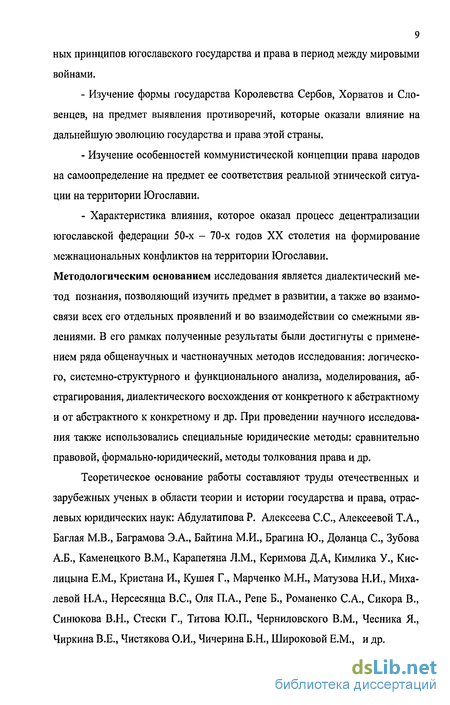 9

ных принципов югославского государства и права в период между мировыми войнами.

- Изучение формы государства Королевства Сербов, Хорватов и Словенцев, на предмет выявления противоречий, которые оказали влияние на дальнейшую эволюцию государства и права этой страны.

- Изучение особенностей коммунистической концепции права народов на самоопределение на предмет ее соответствия реальной этнической ситуации на территории Югославии.

- Характеристика влияния, которое оказал процесс децентрализации югославской федерации 50-х – 70-х годов XX столетия на формирование межнациональных конфликтов на территории Югославии.

**Методологическим основанием** исследования является диалектический метод познания, позволяющий изучить предмет в развитии, а также во взаимосвязи всех его отдельных проявлений и во взаимодействии со смежными явлениями. В его рамках полученные результаты были достигнуты с применением ряда общенаучных и частнонаучных методов исследования: логического, системно-структурного и функционального анализа, моделирования, абстрагирования, диалектического восхождения от конкретного к абстрактному и от абстрактного к конкретному и др. При проведении научного исследования также использовались специальные юридические методы: сравнительно правовой, формально-юридический, методы толкования права и др.

Теоретическое основание работы составляют труды отечественных и зарубежных ученых в области теории и истории государства и права, отраслевых юридических наук: Абдулатипова Р. Алексеева С.С., Алексеевой Т.А., Баглая М.В., Баграмова Э.А., Байтина М.И., Брагина Ю., Доланца С., Зубова А.Б., Каменецкого В.М., Карапетяна Л.М., Керимова Д.А, Кимлика У., Кислицына Е.М., Кристана И., Кушея Г., Марченко М.Н., Матузова Н.И., Михалевой Н.А., Нерсесянца В.С., Оля П.А., Репе Б., Романенко С.А., Сикора В., Синюкова В.Н., Стески Г., Титова Ю.П., Черниловского В.М., Чесника Я., Чиркина В.Е., Чистякова О.И., Чичерина Б.Н., Широковой Е.М., и др.

dsLib.net
библиотека диссертаций